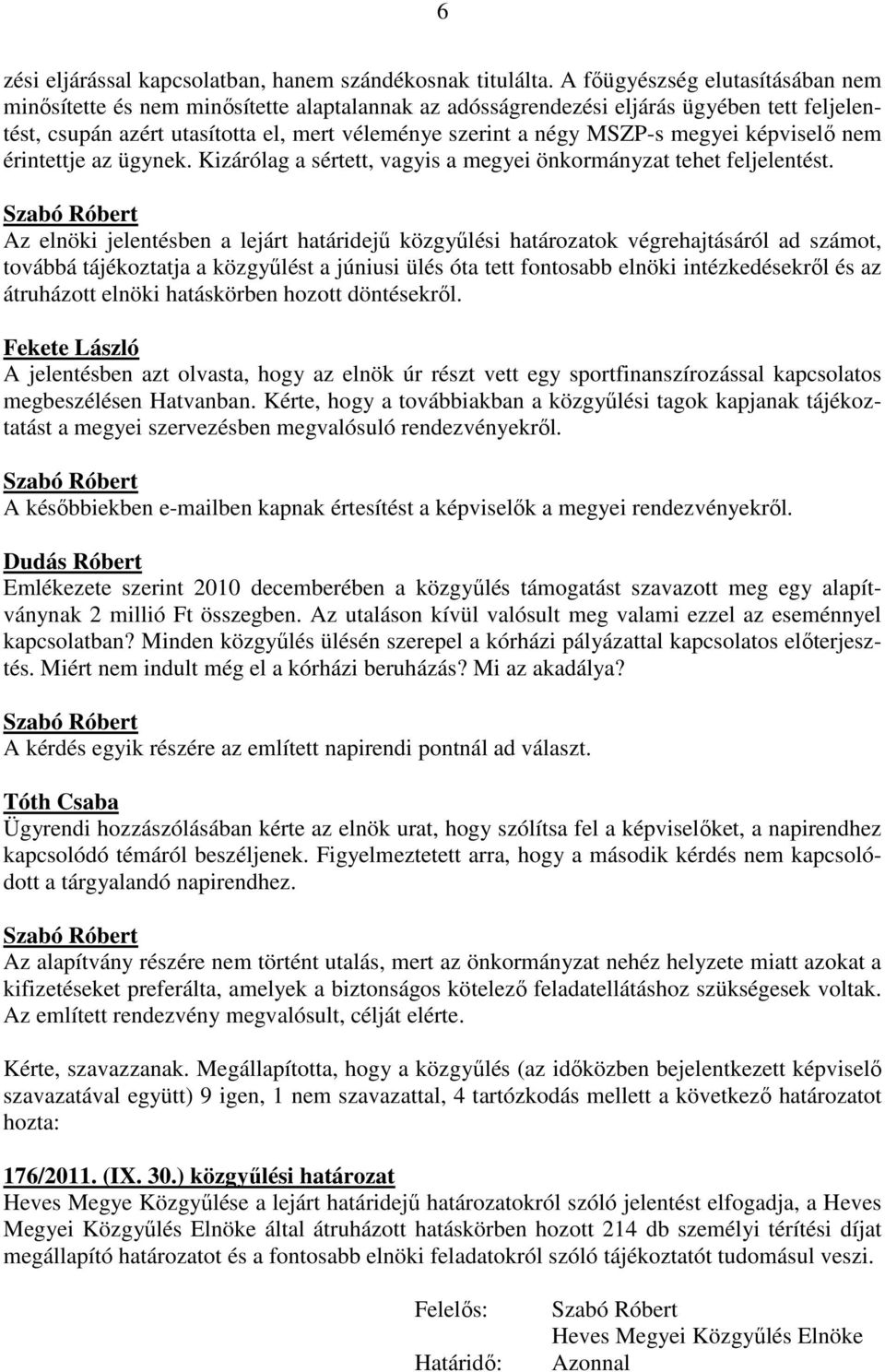 6

zési eljárással kapcsolatban, hanem szándékosnak titulálta. A főügyészség elutasításában nem minősítette és nem minősítette alaptalannak az adósságrendezési eljárás ügyében tett feljelentést, csupán azért utasította el, mert véleménye szerint a négy MSZP-s megyei képviselő nem érintettje az ügynek. Kizárólag a sértett, vagyis a megyei önkormányzat tehet feljelentést.

Szabó Róbert
Az elnöki jelentésben a lejárt határidejű közgyűlési határozatok végrehajtásáról ad számot, továbbá tájékoztatja a közgyűlést a júniusi ülés óta tett fontosabb elnöki intézkedésekről és az átruházott elnöki hatáskörben hozott döntésekről.

Fekete László
A jelentésben azt olvasta, hogy az elnök úr részt vett egy sportfinanszírozással kapcsolatos megbeszélésen Hatvanban. Kérte, hogy a továbbiakban a közgyűlési tagok kapjanak tájékoztatást a megyei szervezésben megvalósuló rendezvényekről.

Szabó Róbert
A későbbiekben e-mailben kapnak értesítést a képviselők a megyei rendezvényekről.

Dudás Róbert
Emlékezete szerint 2010 decemberében a közgyűlés támogatást szavazott meg egy alapítványnak 2 millió Ft összegben. Az utaláson kívül valósult meg valami ezzel az eseménnyel kapcsolatban? Minden közgyűlés ülésén szerepel a kórházi pályázattal kapcsolatos előterjesztés. Miért nem indult még el a kórházi beruházás? Mi az akadálya?

Szabó Róbert
A kérdés egyik részére az említett napirendi pontnál ad választ.

Tóth Csaba
Ügyrendi hozzászólásában kérte az elnök urat, hogy szólítsa fel a képviselőket, a napirendhez kapcsolódó témáról beszéljenek. Figyelmeztetett arra, hogy a második kérdés nem kapcsolódott a tárgyalandó napirendhez.

Szabó Róbert
Az alapítvány részére nem történt utalás, mert az önkormányzat nehéz helyzete miatt azokat a kifizetéseket preferálta, amelyek a biztonságos kötelező feladatellátáshoz szükségesek voltak. Az említett rendezvény megvalósult, célját elérte.

Kérte, szavazzanak. Megállapította, hogy a közgyűlés (az időközben bejelentkezett képviselő szavazatával együtt) 9 igen, 1 nem szavazattal, 4 tartózkodás mellett a következő határozatot hozta:

176/2011. (IX. 30.) közgyűlési határozat
Heves Megye Közgyűlése a lejárt határidejű határozatokról szóló jelentést elfogadja, a Heves Megyei Közgyűlés Elnöke által átruházott hatáskörben hozott 214 db személyi térítési díjat megállapító határozatot és a fontosabb elnöki feladatokról szóló tájékoztatót tudomásul veszi.

Felelős: Szabó Róbert
Heves Megyei Közgyűlés Elnöke
Határidő: Azonnal